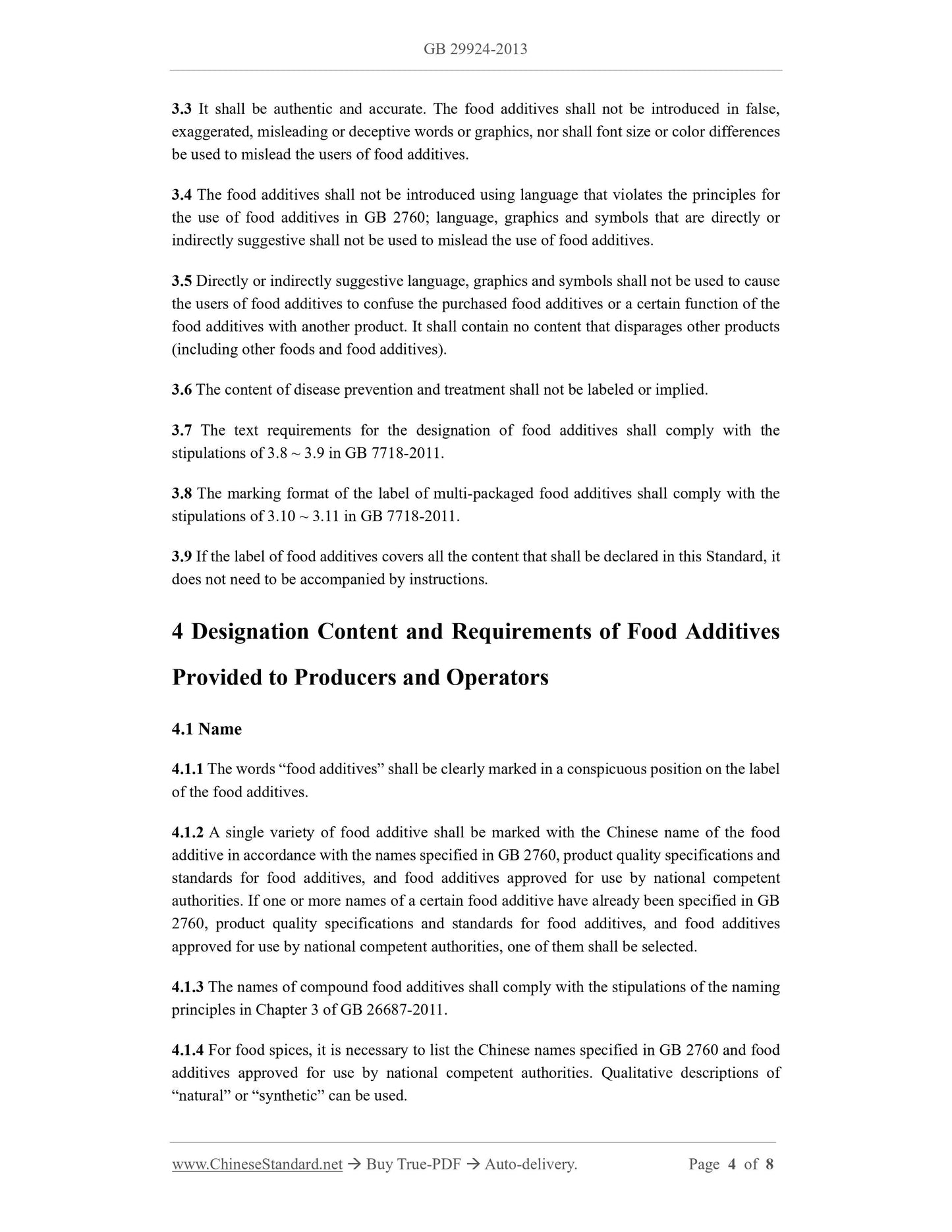 GB 29924-2013

3.3 It shall be authentic and accurate. The food additives shall not be introduced in false, exaggerated, misleading or deceptive words or graphics, nor shall font size or color differences be used to mislead the users of food additives.

3.4 The food additives shall not be introduced using language that violates the principles for the use of food additives in GB 2760; language, graphics and symbols that are directly or indirectly suggestive shall not be used to mislead the use of food additives.

3.5 Directly or indirectly suggestive language, graphics and symbols shall not be used to cause the users of food additives to confuse the purchased food additives or a certain function of the food additives with another product. It shall contain no content that disparages other products (including other foods and food additives).

3.6 The content of disease prevention and treatment shall not be labeled or implied.

3.7 The text requirements for the designation of food additives shall comply with the stipulations of 3.8 ~ 3.9 in GB 7718-2011.

3.8 The marking format of the label of multi-packaged food additives shall comply with the stipulations of 3.10 ~ 3.11 in GB 7718-2011.

3.9 If the label of food additives covers all the content that shall be declared in this Standard, it does not need to be accompanied by instructions.

4 Designation Content and Requirements of Food Additives Provided to Producers and Operators

4.1 Name

4.1.1 The words “food additives” shall be clearly marked in a conspicuous position on the label of the food additives.

4.1.2 A single variety of food additive shall be marked with the Chinese name of the food additive in accordance with the names specified in GB 2760, product quality specifications and standards for food additives, and food additives approved for use by national competent authorities. If one or more names of a certain food additive have already been specified in GB 2760, product quality specifications and standards for food additives, and food additives approved for use by national competent authorities, one of them shall be selected.

4.1.3 The names of compound food additives shall comply with the stipulations of the naming principles in Chapter 3 of GB 26687-2011.

4.1.4 For food spices, it is necessary to list the Chinese names specified in GB 2760 and food additives approved for use by national competent authorities. Qualitative descriptions of “natural” or “synthetic” can be used.

www.ChineseStandard.net → Buy True-PDF → Auto-delivery. Page 4 of 8